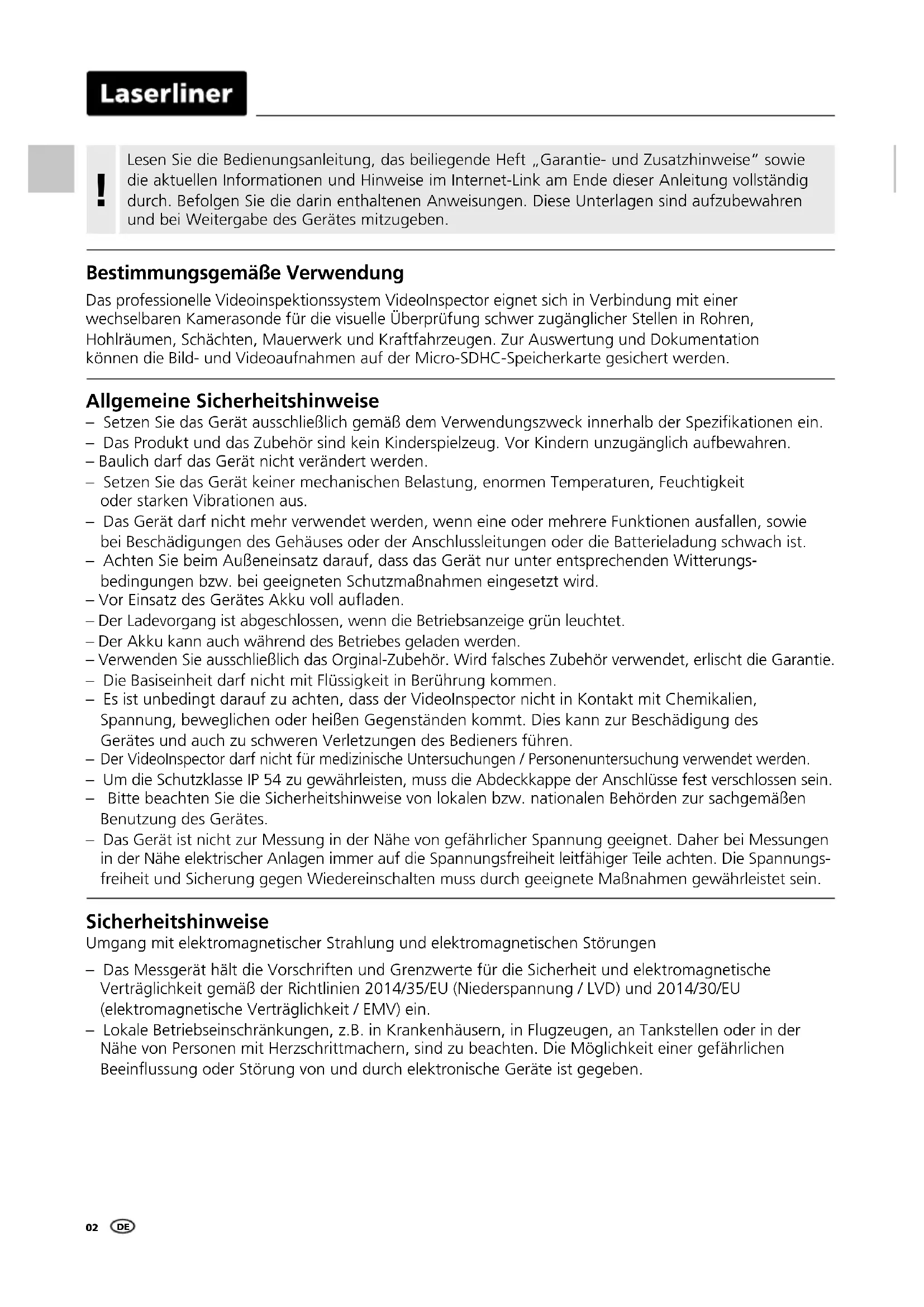 Laserliner

!

Lesen Sie die Bedienungsanleitung, das beiliegende Heft „Garantie- und Zusatzhinweise" sowie die aktuellen Informationen und Hinweise im Internet-Link am Ende dieser Anleitung vollständig durch. Befolgen Sie die darin enthaltenen Anweisungen. Diese Unterlagen sind aufzubewahren und bei Weitergabe des Gerätes mitzugeben.

Bestimmungsgemäße Verwendung

Das professionelle Videoinspektionssystem VideoInspector eignet sich in Verbindung mit einer wechselbaren Kamerasonde für die visuelle Überprüfung schwer zugänglicher Stellen in Rohren, Hohlräumen, Schächten, Mauerwerk und Kraftfahrzeugen. Zur Auswertung und Dokumentation können die Bild- und Videoaufnahmen auf der Micro-SDHC-Speicherkarte gesichert werden.

Allgemeine Sicherheitshinweise

– Setzen Sie das Gerät ausschließlich gemäß dem Verwendungszweck innerhalb der Spezifikationen ein.
– Das Produkt und das Zubehör sind kein Kinderspielzeug. Vor Kindern unzugänglich aufbewahren.
– Baulich darf das Gerät nicht verändert werden.
– Setzen Sie das Gerät keiner mechanischen Belastung, enormen Temperaturen, Feuchtigkeit oder starken Vibrationen aus.
– Das Gerät darf nicht mehr verwendet werden, wenn eine oder mehrere Funktionen ausfallen, sowie bei Beschädigungen des Gehäuses oder der Anschlussleitungen oder die Batterieladung schwach ist.
– Achten Sie beim Außeneinsatz darauf, dass das Gerät nur unter entsprechenden Witterungsbedingungen bzw. bei geeigneten Schutzmaßnahmen eingesetzt wird.
– Vor Einsatz des Gerätes Akku voll aufladen.
– Der Ladevorgang ist abgeschlossen, wenn die Betriebsanzeige grün leuchtet.
– Der Akku kann auch während des Betriebes geladen werden.
– Verwenden Sie ausschließlich das Orginal-Zubehör. Wird falsches Zubehör verwendet, erlischt die Garantie.
– Die Basiseinheit darf nicht mit Flüssigkeit in Berührung kommen.
– Es ist unbedingt darauf zu achten, dass der VideoInspector nicht in Kontakt mit Chemikalien, Spannung, beweglichen oder heißen Gegenständen kommt. Dies kann zur Beschädigung des Gerätes und auch zu schweren Verletzungen des Bedieners führen.
– Der VideoInspector darf nicht für medizinische Untersuchungen / Personenuntersuchung verwendet werden.
– Um die Schutzklasse IP 54 zu gewährleisten, muss die Abdeckkappe der Anschlüsse fest verschlossen sein.
– Bitte beachten Sie die Sicherheitshinweise von lokalen bzw. nationalen Behörden zur sachgemäßen Benutzung des Gerätes.
– Das Gerät ist nicht zur Messung in der Nähe von gefährlicher Spannung geeignet. Daher bei Messungen in der Nähe elektrischer Anlagen immer auf die Spannungsfreiheit leitfähiger Teile achten. Die Spannungsfreiheit und Sicherung gegen Wiedereinschalten muss durch geeignete Maßnahmen gewährleistet sein.

Sicherheitshinweise

Umgang mit elektromagnetischer Strahlung und elektromagnetischen Störungen

– Das Messgerät hält die Vorschriften und Grenzwerte für die Sicherheit und elektromagnetische Verträglichkeit gemäß der Richtlinien 2014/35/EU (Niederspannung / LVD) und 2014/30/EU (elektromagnetische Verträglichkeit / EMV) ein.
– Lokale Betriebseinschränkungen, z.B. in Krankenhäusern, in Flugzeugen, an Tankstellen oder in der Nähe von Personen mit Herzschrittmachern, sind zu beachten. Die Möglichkeit einer gefährlichen Beeinflussung oder Störung von und durch elektronische Geräte ist gegeben.

02 DE